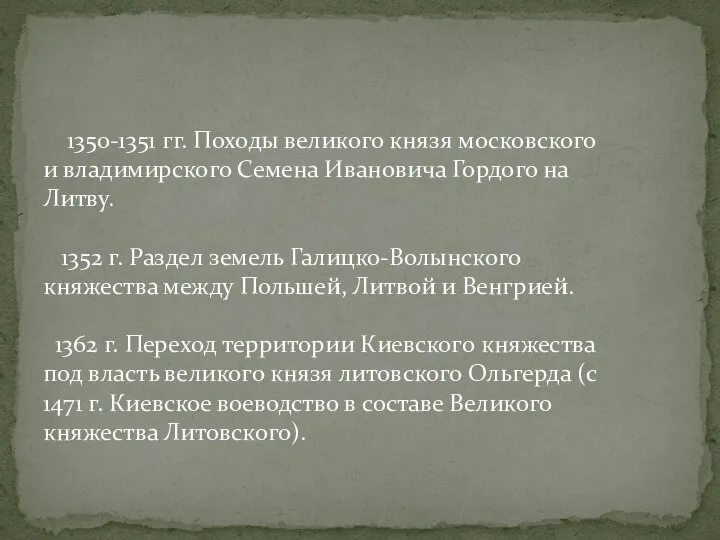 1350-1351 гг. Походы великого князя московского и владимирского Семена Ивановича Гордого на Литву.

1352 г. Раздел земель Галицко-Волынского княжества между Польшей, Литвой и Венгрией.

1362 г. Переход территории Киевского княжества под власть великого князя литовского Ольгерда (с 1471 г. Киевское воеводство в составе Великого княжества Литовского).